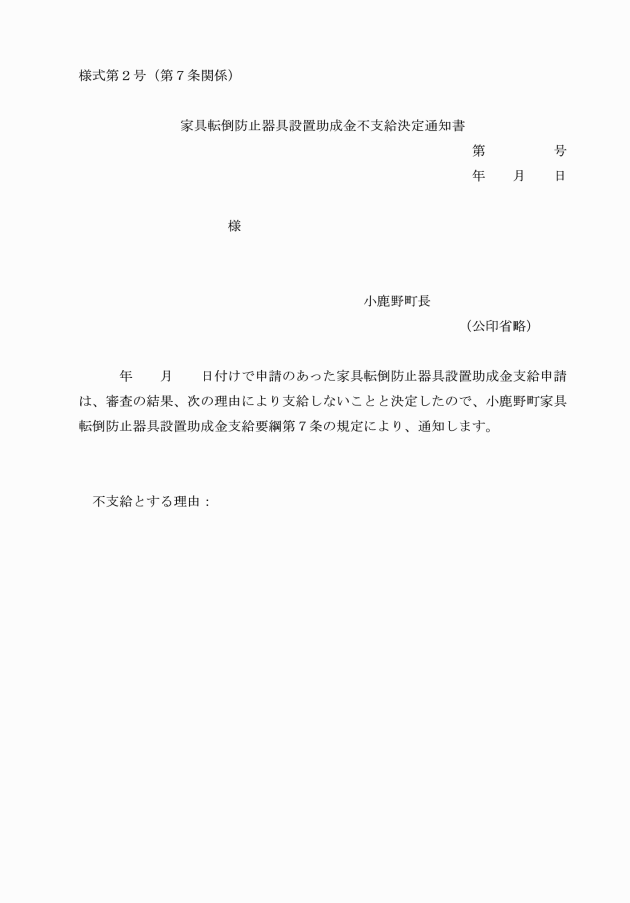 様式第２号（第７条関係）

家具転倒防止器具設置助成金不支給決定通知書

第　　　　号
年　　月　　日

様

小鹿野町長
（公印省略）

年　　月　　日付けで申請のあった家具転倒防止器具設置助成金支給申請は、審査の結果、次の理由により支給しないことと決定したので、小鹿野町家具転倒防止器具設置助成金支給要綱第７条の規定により、通知します。

不支給とする理由：